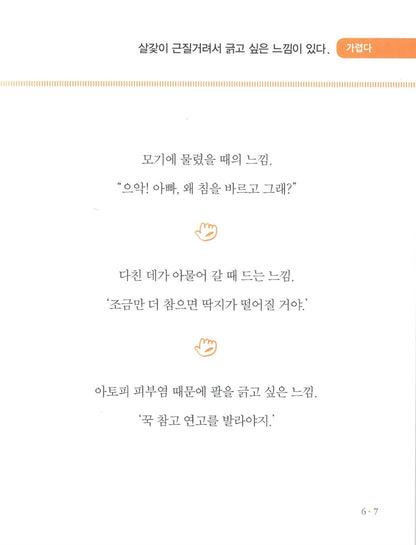 살갗이 근질거려서 긁고 싶은 느낌이 있다. 가렵다

모기에 물렸을 때의 느낌.

"으악! 아빠, 왜 침을 바르고 그래?"

다친 데가 아물어 갈 때 드는 느낌.

'조금만 더 참으면 딱지가 떨어질 거야.'

아토피 피부염 때문에 팔을 긁고 싶은 느낌.

'꾹 참고 연고를 발라야지.'

6 · 7